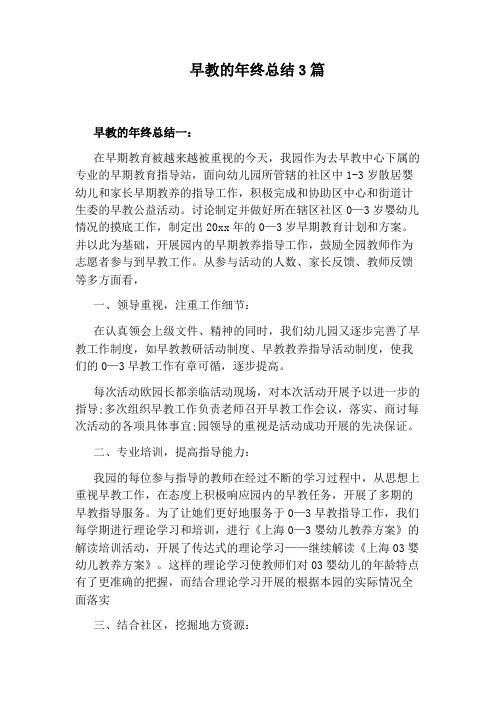 早教的年终总结3篇

早教的年终总结一：

在早期教育被越来越被重视的今天，我园作为去早教中心下属的专业的早期教育指导站，面向幼儿园所管辖的社区中1-3岁散居婴幼儿和家长早期教养的指导工作，积极完成和协助区中心和街道计生委的早教公益活动。讨论制定并做好所在辖区社区0—3岁婴幼儿情况的摸底工作，制定出20xx年的0—3岁早期教育计划和方案。并以此为基础，开展园内的早期教养指导工作，鼓励全园教师作为志愿者参与到早教工作。从参与活动的人数、家长反馈、教师反馈等多方面看，

一、领导重视，注重工作细节：

在认真领会上级文件、精神的同时，我们幼儿园又逐步完善了早教工作制度，如早教教研活动制度、早教教养指导活动制度，使我们的0—3早教工作有章可循，逐步提高。

每次活动欧园长都亲临活动现场，对本次活动开展予以进一步的指导;多次组织早教工作负责老师召开早教工作会议，落实、商讨每次活动的各项具体事宜;园领导的重视是活动成功开展的先决保证。

二、专业培训，提高指导能力：

我园的每位参与指导的教师在经过不断的学习过程中，从思想上重视早教工作，在态度上积极响应园内的早教任务，开展了多期的早教指导服务。为了让她们更好地服务于0—3早教指导工作，我们每学期进行理论学习和培训，进行《上海0—3婴幼儿教养方案》的解读培训活动，开展了传达式的理论学习——继续解读《上海03婴幼儿教养方案》。这样的理论学习使教师们对03婴幼儿的年龄特点有了更准确的把握，而结合理论学习开展的根据本园的实际情况全面落实

三、结合社区，挖掘地方资源：